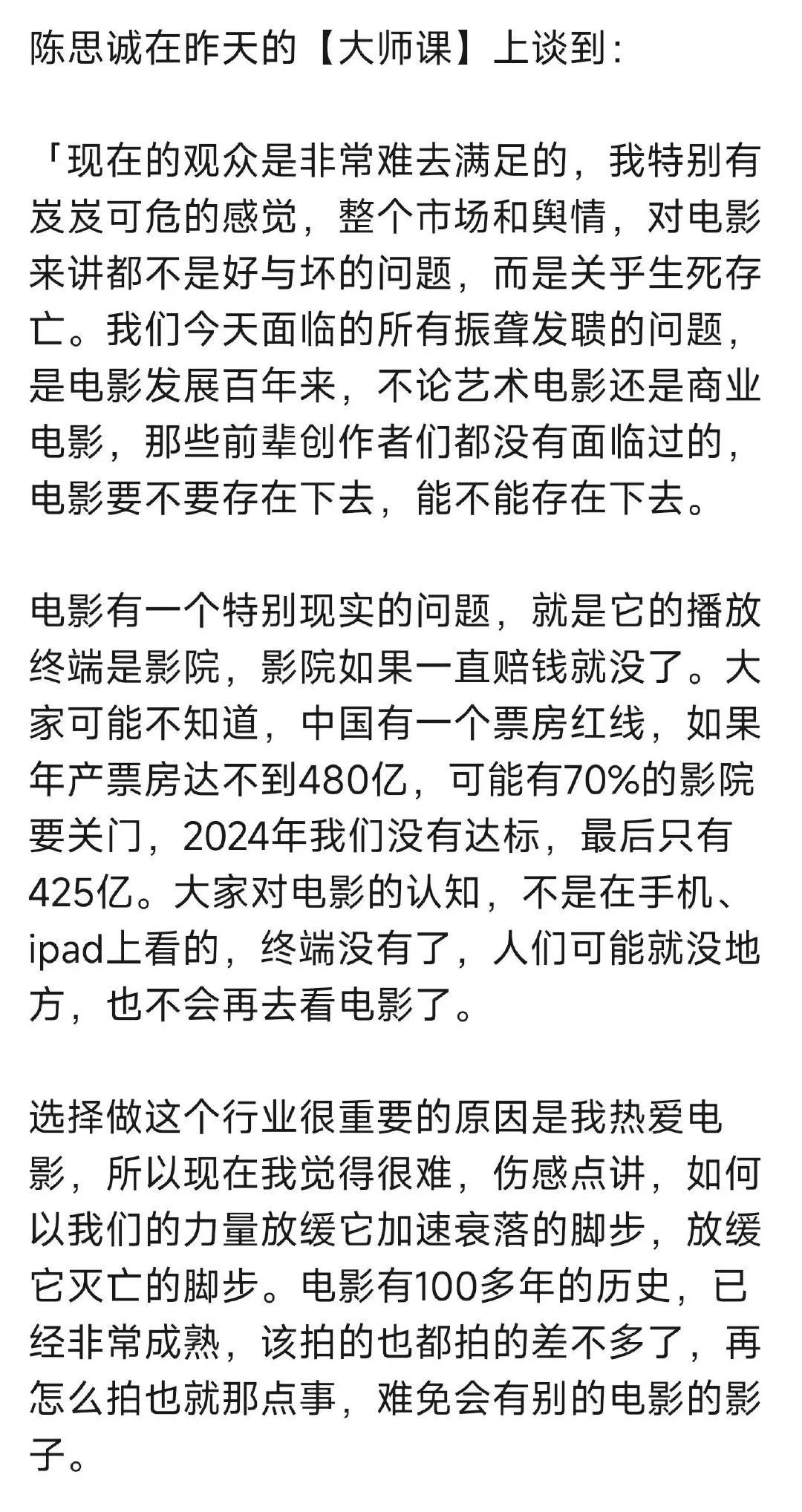 陈思诚在昨天的【大师课】上谈到：

「现在的观众是非常难去满足的，我特别有岌岌可危的感觉，整个市场和舆情，对电影来讲都不是好与坏的问题，而是关乎生死存亡。我们今天面临的所有振聋发聩的问题，是电影发展百年来，不论艺术电影还是商业电影，那些前辈创作者们都没有面临过的，电影要不要存在下去，能不能存在下去。

电影有一个特别现实的问题，就是它的播放终端是影院，影院如果一直赔钱就没了。大家可能不知道，中国有一个票房红线，如果年产票房达不到480亿，可能有70%的影院要关门，2024年我们没有达标，最后只有425亿。大家对电影的认知，不是在手机、ipad上看的，终端没有了，人们可能就没地方，也不会再去看电影了。

选择做这个行业很重要的原因是我热爱电影，所以现在我觉得很难，伤感点讲，如何以我们的力量放缓它加速衰落的脚步，放缓它灭亡的脚步。电影有100多年的历史，已经非常成熟，该拍的也都拍的差不多了，再怎么拍也就那点事，难免会有别的电影的影子。